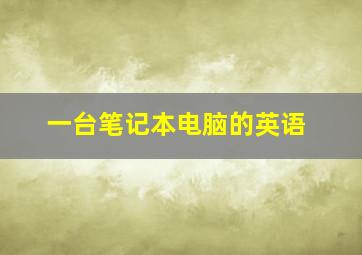 一台笔记本电脑的英语